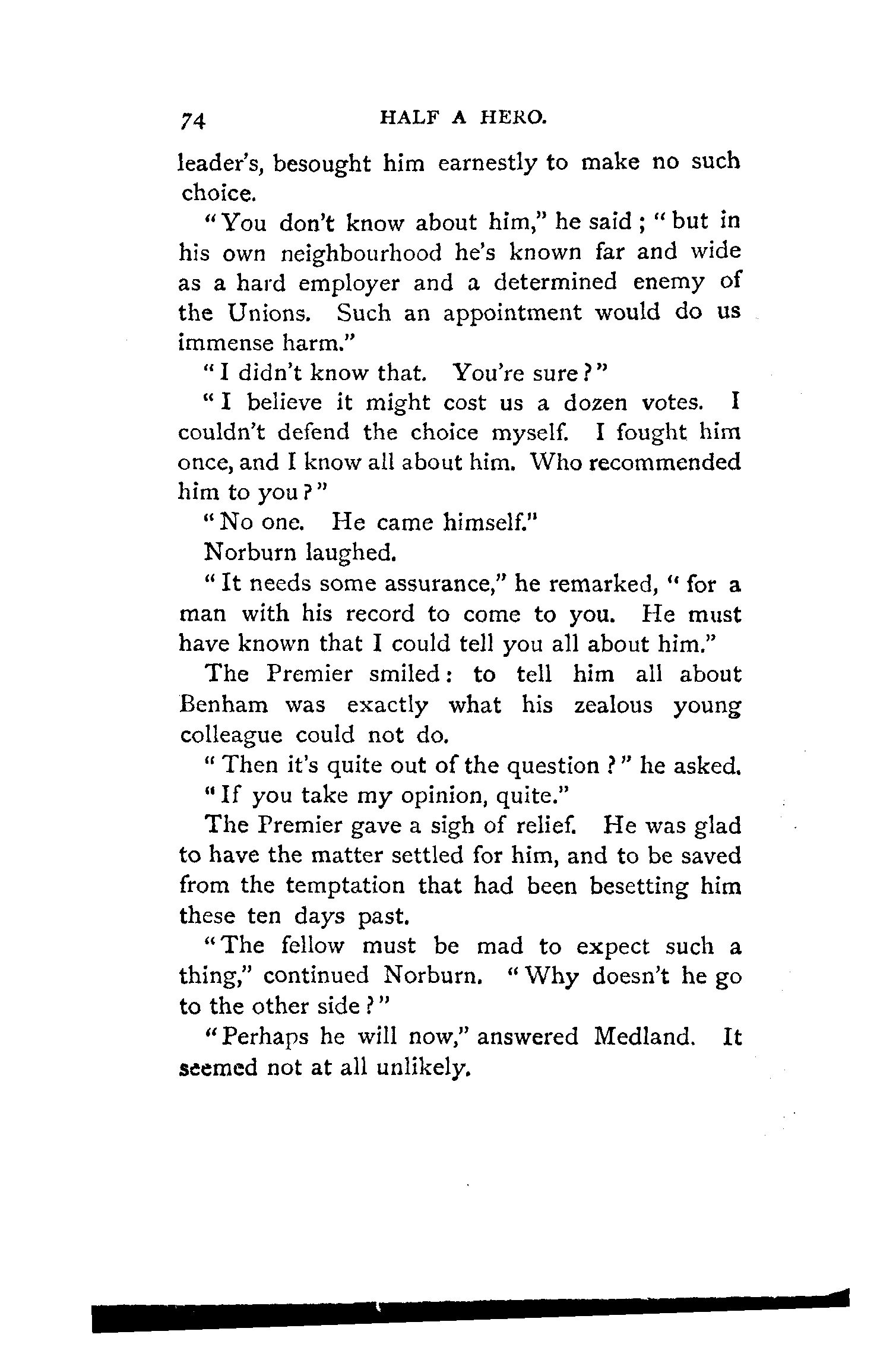 74 HALF A HERO.

leader's, besought him earnestly to make no such choice.

"You don't know about him," he said; "but in his own neighbourhood he's known far and wide as a hard employer and a determined enemy of the Unions. Such an appointment would do us immense harm."

"I didn't know that. You're sure?"

"I believe it might cost us a dozen votes. I couldn't defend the choice myself. I fought him once, and I know all about him. Who recommended him to you?"

"No one. He came himself."

Norburn laughed.

"It needs some assurance," he remarked, "for a man with his record to come to you. He must have known that I could tell you all about him."

The Premier smiled: to tell him all about Benham was exactly what his zealous young colleague could not do.

"Then it's quite out of the question?" he asked.

"If you take my opinion, quite."

The Premier gave a sigh of relief. He was glad to have the matter settled for him, and to be saved from the temptation that had been besetting him these ten days past.

"The fellow must be mad to expect such a thing," continued Norburn. "Why doesn't he go to the other side?"

"Perhaps he will now," answered Medland. It seemed not at all unlikely.